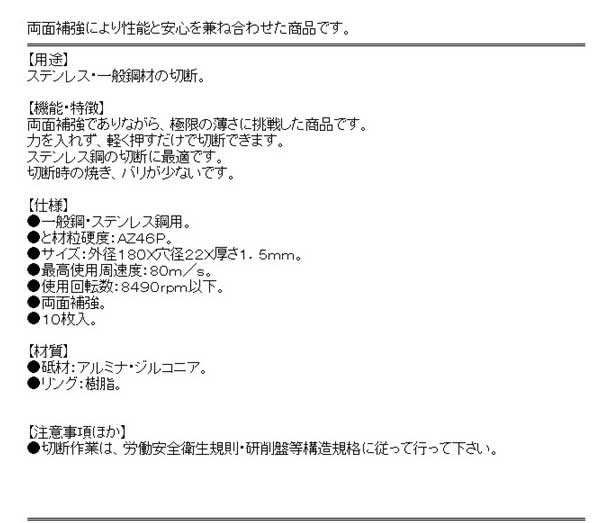 両面補強により性能と安心を兼ね合わせた商品です。

【用途】
ステンレス・一般鋼材の切断。

【機能・特徴】
両面補強でありながら、極限の薄さに挑戦した商品です。
力を入れず、軽く押すだけで切断できます。
ステンレス鋼の切断に最適です。
切断時の焼き、バリが少ないです。

【仕様】
●一般鋼・ステンレス鋼用。
●と材粒硬度：AZ46P。
●サイズ：外径180X穴径22X厚さ1．5mm。
●最高使用周速度：80m／s。
●使用回転数：8490rpm以下。
●両面補強。
●10枚入。

【材質】
●砥材：アルミナ・ジルコニア。
●リング：樹脂。

【注意事項ほか】
●切断作業は、労働安全衛生規則・研削盤等構造規格に従って行って下さい。